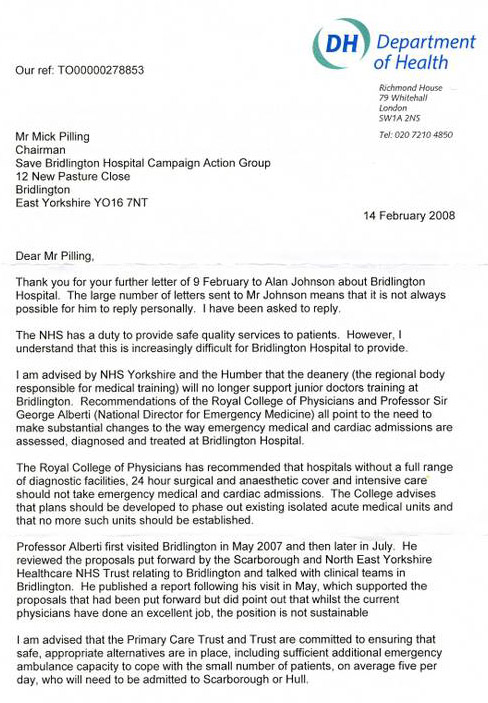 DH Department of Health

Our ref: TO00000278853

Richmond House
79 Whitehall
London
SW1A 2NS

Tel: 020 7210 4850

Mr Mick Pilling
Chairman
Save Bridlington Hospital Campaign Action Group
12 New Pasture Close
Bridlington
East Yorkshire YO16 7NT

14 February 2008

Dear Mr Pilling,

Thank you for your further letter of 9 February to Alan Johnson about Bridlington Hospital. The large number of letters sent to Mr Johnson means that it is not always possible for him to reply personally. I have been asked to reply.

The NHS has a duty to provide safe quality services to patients. However, I understand that this is increasingly difficult for Bridlington Hospital to provide.

I am advised by NHS Yorkshire and the Humber that the deanery (the regional body responsible for medical training) will no longer support junior doctors training at Bridlington. Recommendations of the Royal College of Physicians and Professor Sir George Alberti (National Director for Emergency Medicine) all point to the need to make substantial changes to the way emergency medical and cardiac admissions are assessed, diagnosed and treated at Bridlington Hospital.

The Royal College of Physicians has recommended that hospitals without a full range of diagnostic facilities, 24 hour surgical and anaesthetic cover and intensive care should not take emergency medical and cardiac admissions. The College advises that plans should be developed to phase out existing isolated acute medical units and that no more such units should be established.

Professor Alberti first visited Bridlington in May 2007 and then later in July. He reviewed the proposals put forward by the Scarborough and North East Yorkshire Healthcare NHS Trust relating to Bridlington and talked with clinical teams in Bridlington. He published a report following his visit in May, which supported the proposals that had been put forward but did point out that whilst the current physicians have done an excellent job, the position is not sustainable

I am advised that the Primary Care Trust and Trust are committed to ensuring that safe, appropriate alternatives are in place, including sufficient additional emergency ambulance capacity to cope with the small number of patients, on average five per day, who will need to be admitted to Scarborough or Hull.